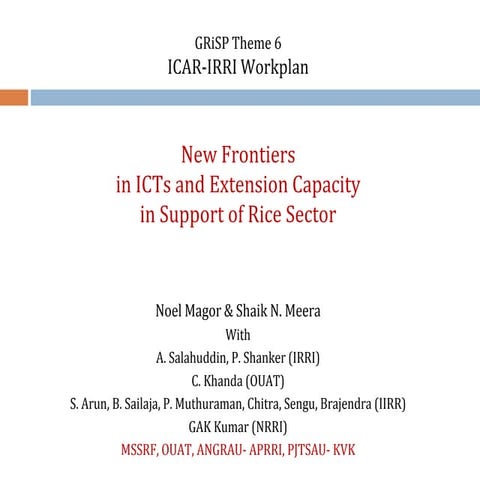 GRiSP Theme 6
ICAR-IRRI Workplan

New Frontiers
in ICTs and Extension Capacity
in Support of Rice Sector

Noel Magor & Shaik N. Meera
With
A. Salahuddin, P. Shanker (IRRI)
C. Khanda (OUAT)
S. Arun, B. Sailaja, P. Muthuraman, Chitra, Sengu, Brajendra (IIRR)
GAK Kumar (NRRI)
MSSRF, OUAT, ANGRAU- APRRI, PJTSAU- KVK